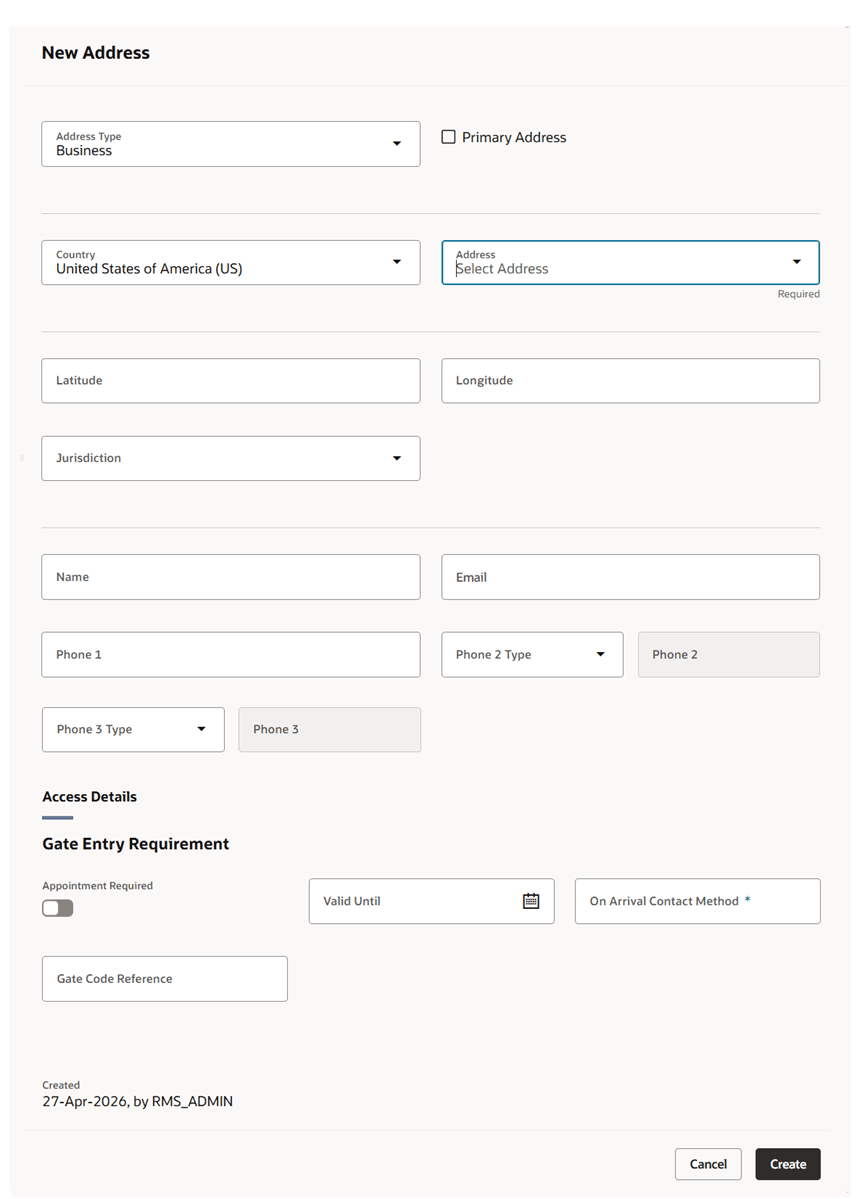 New Address

Address Type
Business

Primary Address

Country
United States of America (US)

Address
Select Address

Required

Latitude

Longitude

Jurisdiction

Name

Email

Phone 1

Phone 2 Type

Phone 2

Phone 3 Type

Phone 3

Access Details

Gate Entry Requirement

Appointment Required

Valid Until

On Arrival Contact Method *

Gate Code Reference

Created
27-Apr-2026, by RMS_ADMIN

Cancel

Create